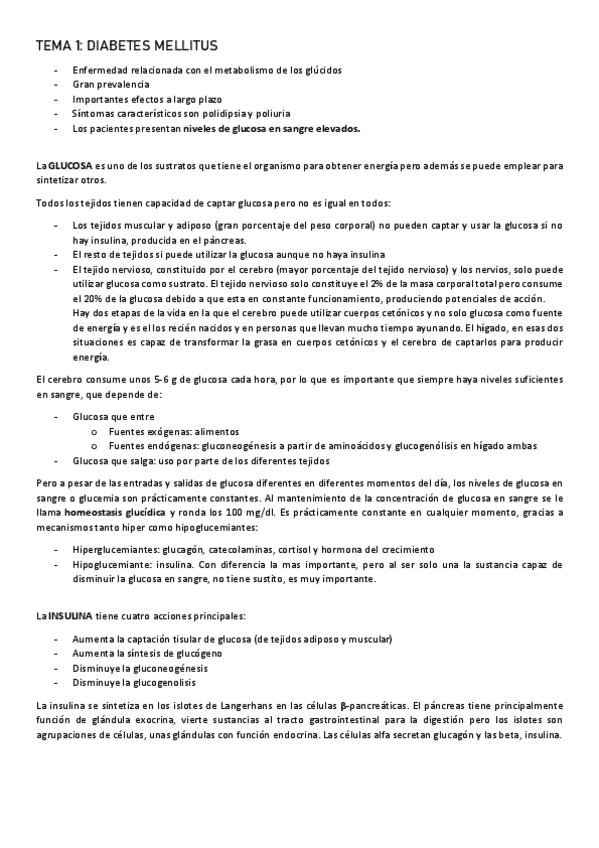 TEMA 1: DIABETES MELLITUS

- Enfermedad relacionada con el metabolismo de los glúcidos
- Gran prevalencia
- Importantes efectos a largo plazo
- Síntomas característicos son polidipsia y poliuria
- Los pacientes presentan niveles de glucosa en sangre elevados.

La GLUCOSA es uno de los sustratos que tiene el organismo para obtener energía pero además se puede emplear para sintetizar otros.

Todos los tejidos tienen capacidad de captar glucosa pero no es igual en todos:

- Los tejidos muscular y adiposo (gran porcentaje del peso corporal) no pueden captar y usar la glucosa si no hay insulina, producida en el páncreas.
- El resto de tejidos si puede utilizar la glucosa aunque no haya insulina
- El tejido nervioso, constituido por el cerebro (mayor porcentaje del tejido nervioso) y los nervios, solo puede utilizar glucosa como sustrato. El tejido nervioso solo constituye el 2% de la masa corporal total pero consume el 20% de la glucosa debido a que esta en constante funcionamiento, produciendo potenciales de acción.
Hay dos etapas de la vida en la que el cerebro puede utilizar cuerpos cetónicos y no solo glucosa como fuente de energía y es el los recién nacidos y en personas que llevan mucho tiempo ayunando. El hígado, en esas dos situaciones es capaz de transformar la grasa en cuerpos cetónicos y el cerebro de captarlos para producir energía.

El cerebro consume unos 5-6 g de glucosa cada hora, por lo que es importante que siempre haya niveles suficientes en sangre, que depende de:

- Glucosa que entre
o Fuentes exógenas: alimentos
o Fuentes endógenas: gluconeogénesis a partir de aminoácidos y glucogenólisis en hígado ambas
- Glucosa que salga: uso por parte de los diferentes tejidos

Pero a pesar de las entradas y salidas de glucosa diferentes en diferentes momentos del día, los niveles de glucosa en sangre o glucemia son prácticamente constantes. Al mantenimiento de la concentración de glucosa en sangre se le llama homeostasis glucídica y ronda los 100 mg/dl. Es prácticamente constante en cualquier momento, gracias a mecanismos tanto hiper como hipoglucemiantes:

- Hiperglucemiantes: glucagón, catecolaminas, cortisol y hormona del crecimiento
- Hipoglucemiante: insulina. Con diferencia la mas importante, pero al ser solo una la sustancia capaz de disminuir la glucosa en sangre, no tiene sustito, es muy importante.

La INSULINA tiene cuatro acciones principales:

- Aumenta la captación tisular de glucosa (de tejidos adiposo y muscular)
- Aumenta la síntesis de glucógeno
- Disminuye la gluconeogénesis
- Disminuye la glucogenolisis

La insulina se sintetiza en los islotes de Langerhans en las células β-pancreáticas. El páncreas tiene principalmente función de glándula exocrina, vierte sustancias al tracto gastrointestinal para la digestión pero los islotes son agrupaciones de células, unas glándulas con función endocrina. Las células alfa secretan glucagón y las beta, insulina.